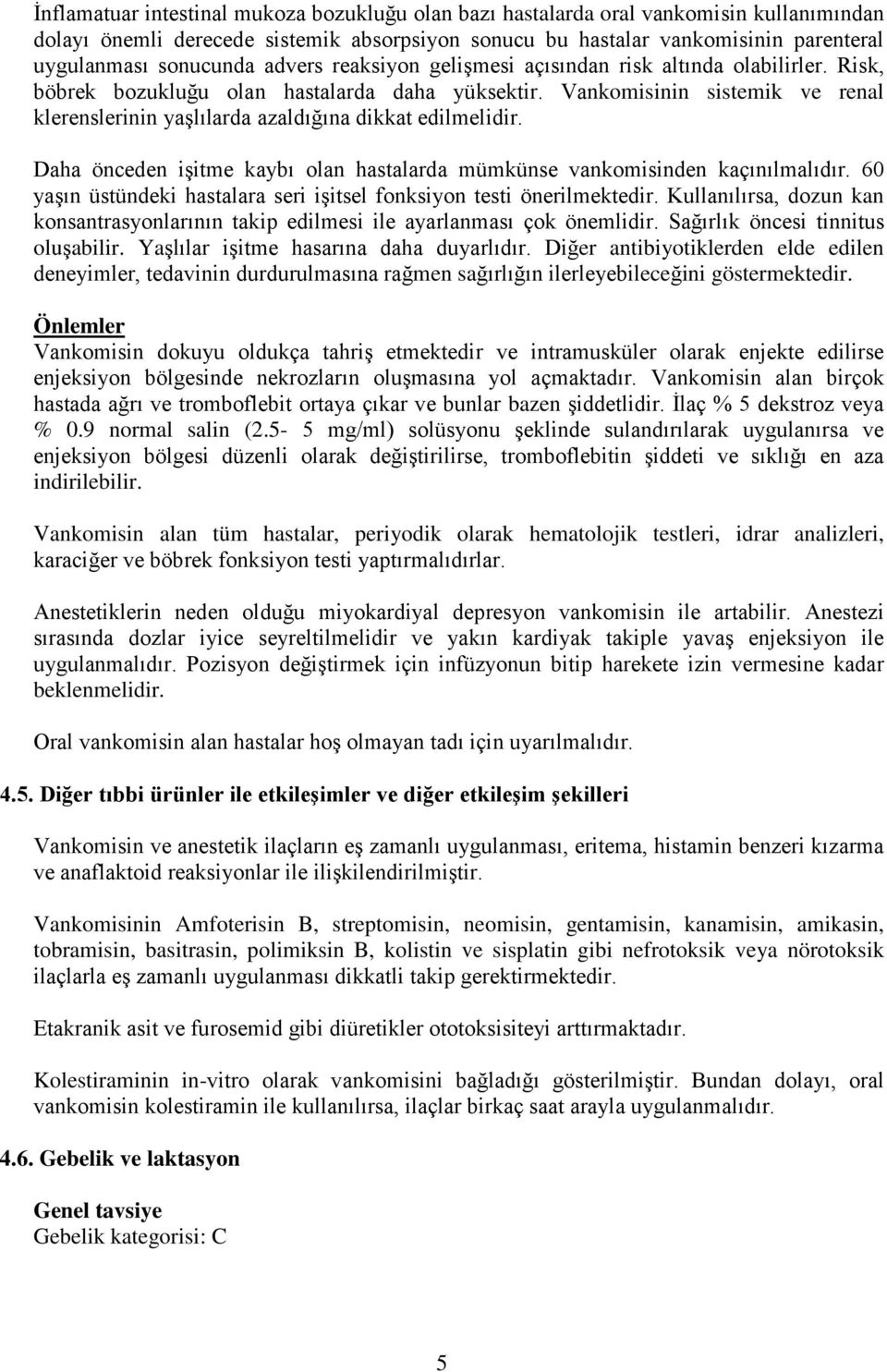 İnflamatuar intestinal mukoza bozukluğu olan bazı hastalarda oral vankomisin kullanımından dolayı önemli derecede sistemik absorpsiyon sonucu bu hastalar vankomisinin parenteral uygulanması sonucunda advers reaksiyon gelişmesi açısından risk altında olabilirler. Risk, böbrek bozukluğu olan hastalarda daha yüksektir. Vankomisinin sistemik ve renal klerenslerinin yaşlılarda azaldığına dikkat edilmelidir.

Daha önceden işitme kaybı olan hastalarda mümkünse vankomisinden kaçınılmalıdır. 60 yaşın üstündeki hastalara seri işitsel fonksiyon testi önerilmektedir. Kullanılırsa, dozun kan konsantrasyonlarının takip edilmesi ile ayarlanması çok önemlidir. Sağırlık öncesi tinnitus oluşabilir. Yaşlılar işitme hasarına daha duyarlıdır. Diğer antibiyotiklerden elde edilen deneyimler, tedavinin durdurulmasına rağmen sağırlığın ilerleyebileceğini göstermektedir.

Önlemler
Vankomisin dokuyu oldukça tahriş etmektedir ve intramusküler olarak enjekte edilirse enjeksiyon bölgesinde nekrozların oluşmasına yol açmaktadır. Vankomisin alan birçok hastada ağrı ve tromboflebit ortaya çıkar ve bunlar bazen şiddetlidir. İlaç % 5 dekstroz veya % 0.9 normal salin (2.5- 5 mg/ml) solüsyonu şeklinde sulandırılarak uygulanırsa ve enjeksiyon bölgesi düzenli olarak değiştirilirse, tromboflebitin şiddeti ve sıklığı en aza indirilebilir.

Vankomisin alan tüm hastalar, periyodik olarak hematolojik testleri, idrar analizleri, karaciğer ve böbrek fonksiyon testi yaptırmalıdırlar.

Anestetiklerin neden olduğu miyokardiyal depresyon vankomisin ile artabilir. Anestezi sırasında dozlar iyice seyreltilmelidir ve yakın kardiyak takiple yavaş enjeksiyon ile uygulanmalıdır. Pozisyon değiştirmek için infüzyonun bitip harekete izin vermesine kadar beklenmelidir.

Oral vankomisin alan hastalar hoş olmayan tadı için uyarılmalıdır.

4.5. Diğer tıbbi ürünler ile etkileşimler ve diğer etkileşim şekilleri

Vankomisin ve anestetik ilaçların eş zamanlı uygulanması, eritema, histamin benzeri kızarma ve anaflaktoid reaksiyonlar ile ilişkilendirilmiştir.

Vankomisinin Amfoterisin B, streptomisin, neomisin, gentamisin, kanamisin, amikasin, tobramisin, basitrasin, polimiksin B, kolistin ve sisplatin gibi nefrotoksik veya nörotoksik ilaçlarla eş zamanlı uygulanması dikkatli takip gerektirmektedir.

Etakranik asit ve furosemid gibi diüretikler ototoksisiteyi arttırmaktadır.

Kolestiraminin in-vitro olarak vankomisini bağladığı gösterilmiştir. Bundan dolayı, oral vankomisin kolestiramin ile kullanılırsa, ilaçlar birkaç saat arayla uygulanmalıdır.

4.6. Gebelik ve laktasyon

Genel tavsiye
Gebelik kategorisi: C

5